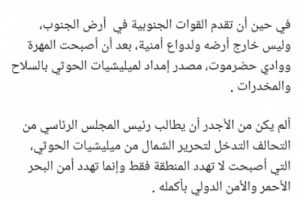 في حين أن تقدم القوات الجنوبية في أرض الجنوب، وليس خارج أرضه ولدواع أمنية، بعد أن أصبحت المهرة ووادي حضرموت، مصدر إمداد لميليشيات الحوثي بالسلاح والمخدرات .

ألم يكن من الأجدر أن يطالب رئيس المجلس الرئاسي من التحالف التدخل لتحرير الشمال من ميليشيات الحوثي، التي أصبحت لا تهدد المنطقة فقط وإنما تهدد أمن البحر الأحمر والأمن الدولي بأكمله .